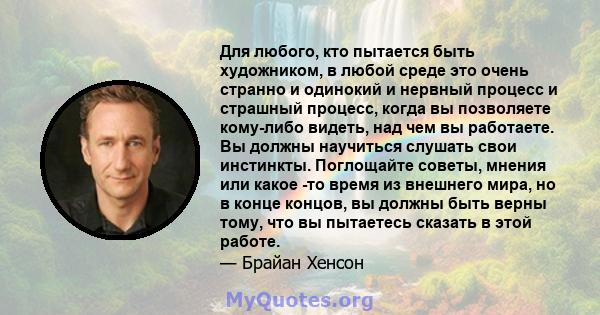 Для любого, кто пытается быть художником, в любой среде это очень странно и одинокий и нервный процесс и страшный процесс, когда вы позволяете кому-либо видеть, над чем вы работаете. Вы должны научиться слушать свои инстинкты. Поглощайте советы, мнения или какое -то время из внешнего мира, но в конце концов, вы должны быть верны тому, что вы пытаетесь сказать в этой работе.
— Брайан Хенсон

MyQuotes.org